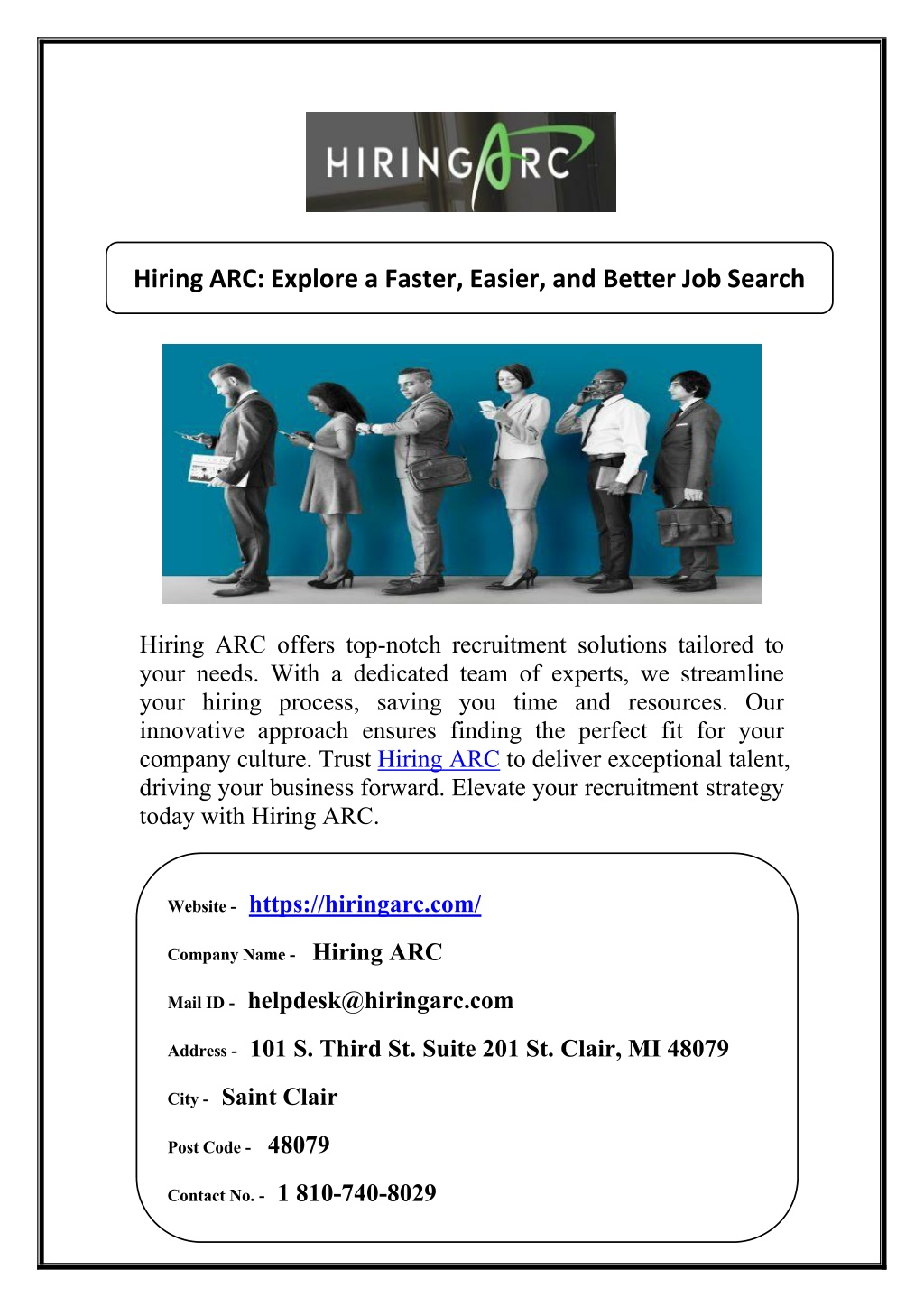 HIRINGARC

Hiring ARC: Explore a Faster, Easier, and Better Job Search

Hiring ARC offers top-notch recruitment solutions tailored to your needs. With a dedicated team of experts, we streamline your hiring process, saving you time and resources. Our innovative approach ensures finding the perfect fit for your company culture. Trust Hiring ARC to deliver exceptional talent, driving your business forward. Elevate your recruitment strategy today with Hiring ARC.

Website - https://hiringarc.com/

Company Name - Hiring ARC

Mail ID - helpdesk@hiringarc.com

Address - 101 S. Third St. Suite 201 St. Clair, MI 48079

City - Saint Clair

Post Code - 48079

Contact No. - 1 810-740-8029